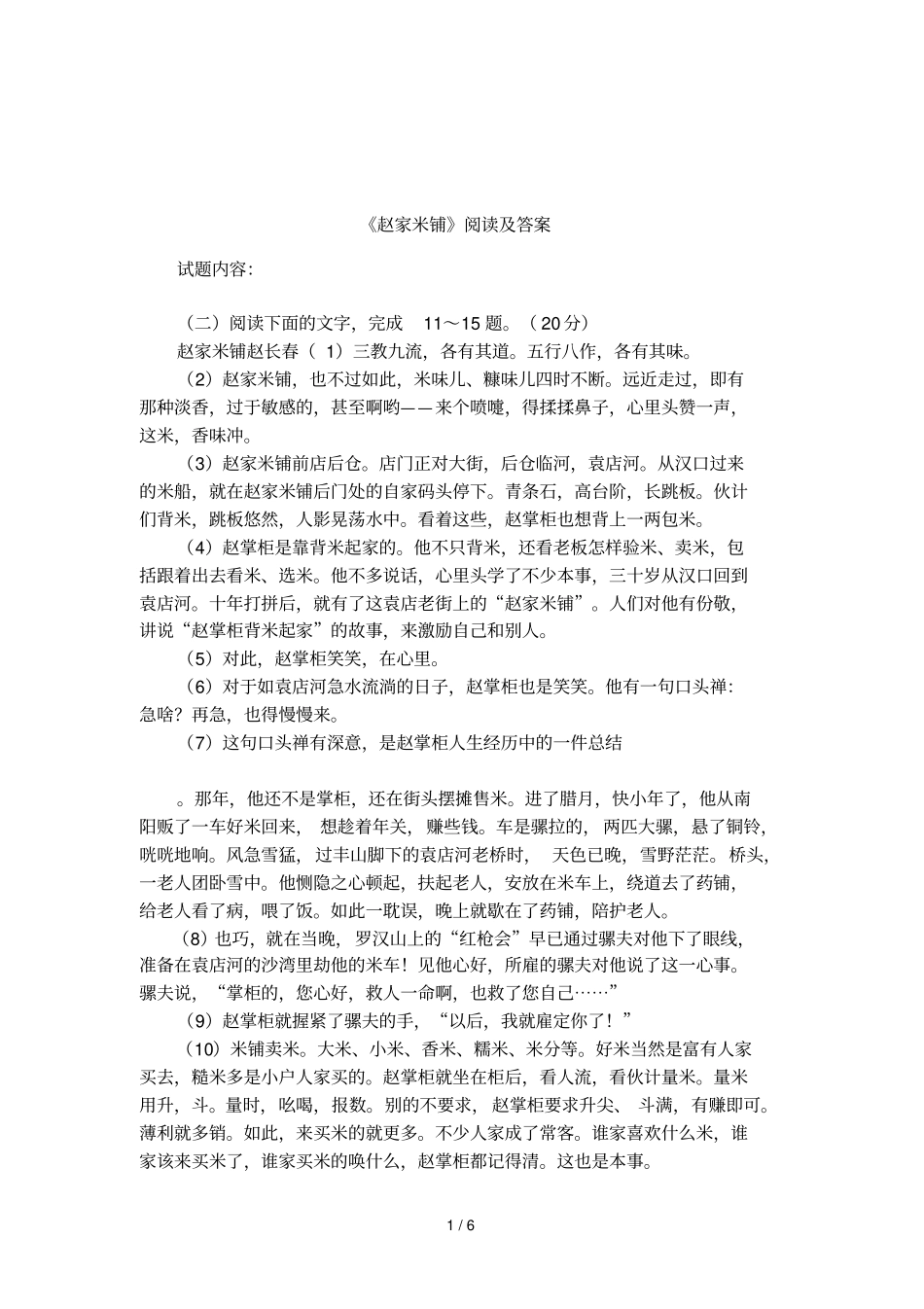 《赵家米铺》阅读及答案

试题内容:

（二）阅读下面的文字，完成 11～15题。（20分）

赵家米铺赵长春（1）三教九流，各有其道。五行八作，各有其味。

（2）赵家米铺，也不过如此，米味儿、糠味儿四时不断。远近走过，即有那种淡香，过于敏感的，甚至啊哟——来个喷嚏，得揉揉鼻子，心里头赞一声，这米，香味冲。

（3）赵家米铺前店后仓。店门正对大街，后仓临河，袁店河。从汉口过来的米船，就在赵家米铺后门处的自家码头停下。青条石，高台阶，长跳板。伙计们背米，跳板悠然，人影晃荡水中。看着这些，赵掌柜也想背上一两包米。

（4）赵掌柜是靠背米起家的。他不只背米，还看老板怎样验米、卖米，包括跟着出去看米、选米。他不多说话，心里头学了不少本事，三十岁从汉口回到袁店河。十年打拼后，就有了这袁店老街上的“赵家米铺”。人们对他有份敬，讲说“赵掌柜背米起家”的故事，来激励自己和别人。

（5）对此，赵掌柜笑笑，在心里。

（6）对于如袁店河急水流淌的日子，赵掌柜也是笑笑。他有一句口头禅:急啥？再急，也得慢慢来。

（7）这句口头禅有深意，是赵掌柜人生经历中的一件总结

。那年，他还不是掌柜，还在街头摆摊售米。进了腊月，快小年了，他从南阳贩了一车好米回来，想趁着年关，赚些钱。车是骡拉的，两匹大骡，悬了铜铃，咣咣地响。风急雪猛，过丰山脚下的袁店河老桥时，天色已晚，雪野茫茫。桥头，一老人团卧雪中。他恻隐之心顿起，扶起老人，安放在米车上，绕道去了药铺，给老人看了病，喂了饭。如此一耽误，晚上就歇在了药铺，陪护老人。

（8）也巧，就在当晚，罗汉山上的“红枪会”早已通过骡夫对他下了眼线，准备在袁店河的沙湾里劫他的米车！见他心好，所雇的骡夫对他说了这一心事。骡夫说，“掌柜的，您心好，救人一命啊，也救了您自己……”

（9）赵掌柜就握紧了骡夫的手，“以后，我就雇定你了！”

（10）米铺卖米。大米、小米、香米、糯米、米分等。好米当然是富有人家买去，糙米多是小户人家买的。赵掌柜就坐在柜后，看人流，看伙计量米。量米用升，斗。量时，吆喝，报数。别的不要求，赵掌柜要求升尖、斗满，有赚即可。薄利就多销。如此，来买米的就更多。不少人家成了常客。谁家喜欢什么米，谁家该来买米了，谁家买米的唤什么，赵掌柜都记得清。这也是本事。

1 / 6